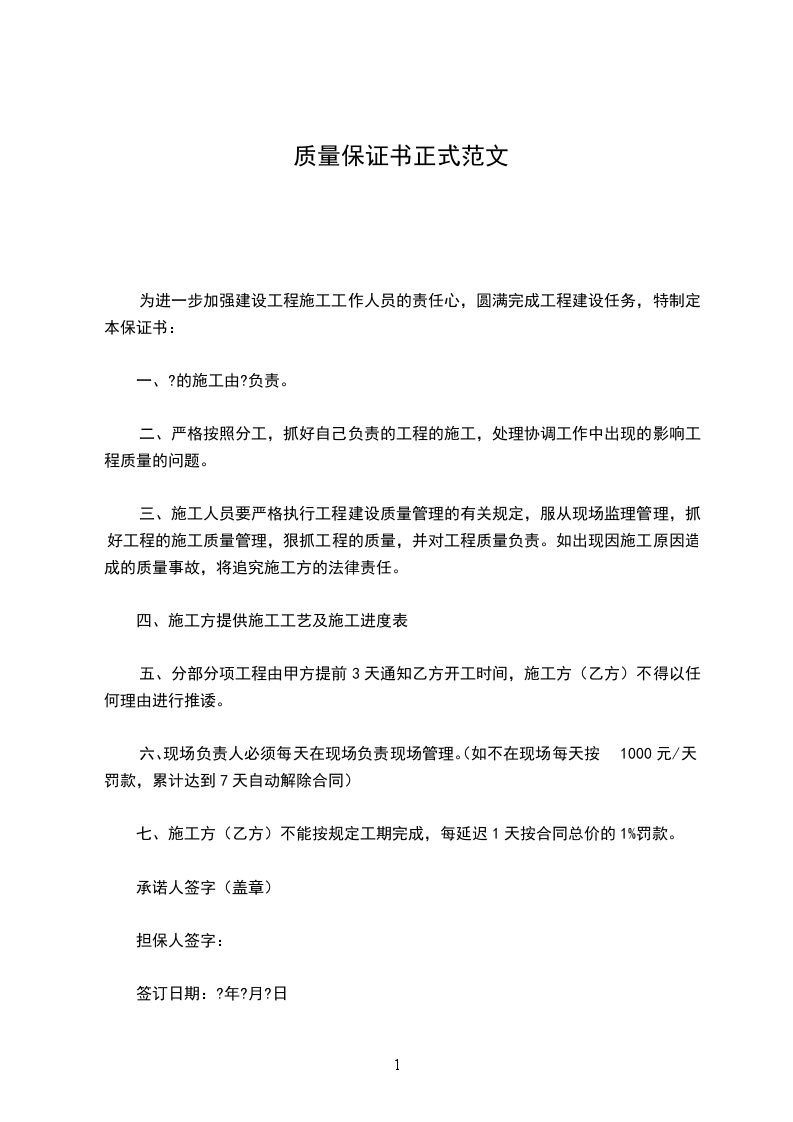 质量保证书正式范文

为进一步加强建设工程施工工作人员的责任心，圆满完成工程建设任务，特制定本保证书：

一、?的施工由?负责。

二、严格按照分工，抓好自己负责的工程的施工，处理协调工作中出现的影响工程质量的问题。

三、施工人员要严格执行工程建设质量管理的有关规定，服从现场监理管理，抓好工程的施工质量管理，狠抓工程的质量，并对工程质量负责。如出现因施工原因造成的质量事故，将追究施工方的法律责任。

四、施工方提供施工工艺及施工进度表

五、分部分项工程由甲方提前 3 天通知乙方开工时间，施工方（乙方）不得以任何理由进行推诿。

六、现场负责人必须每天在现场负责现场管理。(如不在现场每天按 1000 元/天罚款，累计达到 7 天自动解除合同)

七、施工方（乙方）不能按规定工期完成，每延迟 1 天按合同总价的 1%罚款。

承诺人签字（盖章）

担保人签字：

签订日期：?年?月?日

1